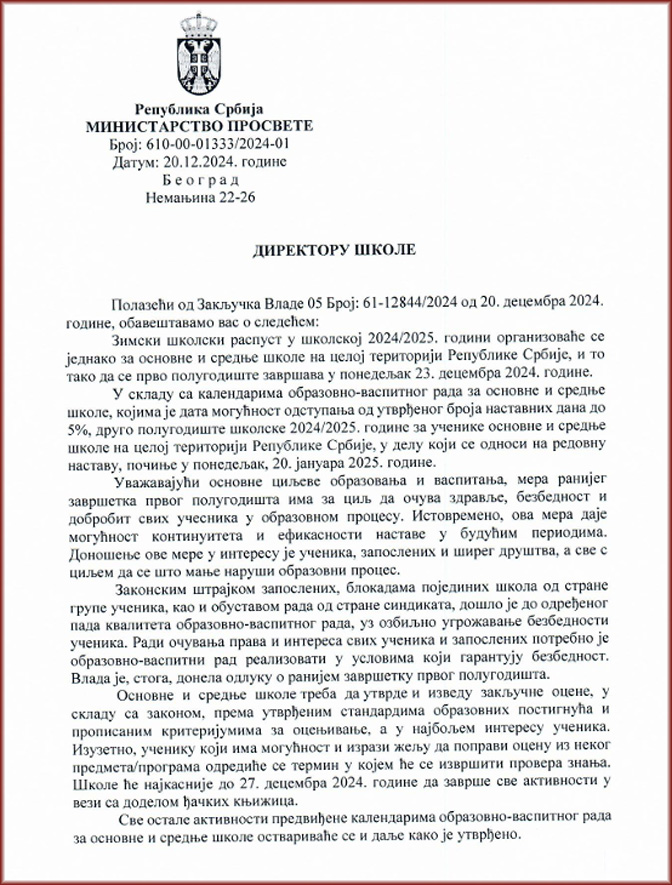 Република Србија
МИНИСТАРСТВО ПРОСВЕТЕ
Број: 610-00-01333/2024-01
Датум: 20.12.2024. године
Б е о г р а д
Немањина 22-26

ДИРЕКТОРУ ШКОЛЕ

Полазећи од Закључка Владе 05 Број: 61-12844/2024 од 20. децембра 2024. године, обавештавамо вас о следећем:

Зимски школски распуст у школској 2024/2025. години организоваће се једнако за основне и средње школе на целој територији Републике Србије, и то тако да се прво полугодиште завршава у понедељак 23. децембра 2024. године.

У складу са календарима образовно-васпитног рада за основне и средње школе, којима је дата могућност одступања од утврђеног броја наставних дана до 5%, друго полугодиште школске 2024/2025. године за ученике основне и средње школе на целој територији Републике Србије, у делу који се односи на редовну наставу, почиње у понедељак, 20. јануара 2025. године.

Уважавајући основне циљеве образовања и васпитања, мера ранијег завршетка првог полугодишта има за циљ да очува здравље, безбедност и добробит свих учесника у образовном процесу. Истовремено, ова мера даје могућност континуитета и ефикасности наставе у будућим периодима. Доношење ове мере у интересу је ученика, запослених и ширег друштва, а све с циљем да се што мање наруши образовни процес.

Законским штрајком запослених, блокадама појединих школа од стране групе ученика, као и обуставом рада од стране синдиката, дошло је до одређеног пада квалитета образовно-васпитног рада, уз озбиљно угрожавање безбедности ученика. Ради очувања права и интереса свих ученика и запослених потребно је образовно-васпитни рад реализовати у условима који гарантују безбедност. Влада је, стога, донела одлуку о ранијем завршетку првог полугодишта.

Основне и средње школе треба да утврде и изведу закључне оцене, у складу са законом, према утврђеним стандардима образовних постигнућа и прописаним критеријумима за оцењивање, а у најбољем интересу ученика. Изузетно, ученику који има могућност и изрази жељу да поправи оцену из неког предмета/програма одредиће се термин у којем ће се извршити провера знања. Школе ће најкасније до 27. децембра 2024. године да заврше све активности у вези са доделом ђачких књижица.

Све остале активности предвиђене календарима образовно-васпитног рада за основне и средње школе оствариваће се и даље како је утврђено.